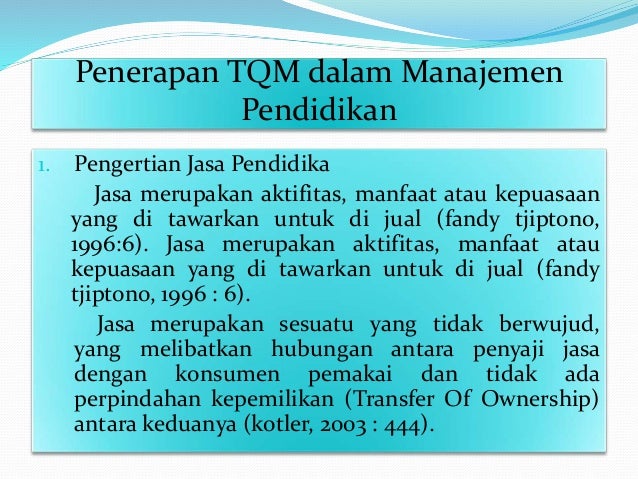 Penerapan TQM dalam Manajemen Pendidikan

1. Pengertian Jasa Pendidika

Jasa merupakan aktifitas, manfaat atau kepuasaan yang di tawarkan untuk di jual (fandy tjiptono, 1996:6). Jasa merupakan aktifitas, manfaat atau kepuasaan yang di tawarkan untuk di jual (fandy tjiptono, 1996 : 6).

Jasa merupakan sesuatu yang tidak berwujud, yang melibatkan hubungan antara penyaji jasa dengan konsumen pemakai dan tidak ada perpindahan kepemilikan (Transfer Of Ownership) antara keduanya (kotler, 2003 : 444).